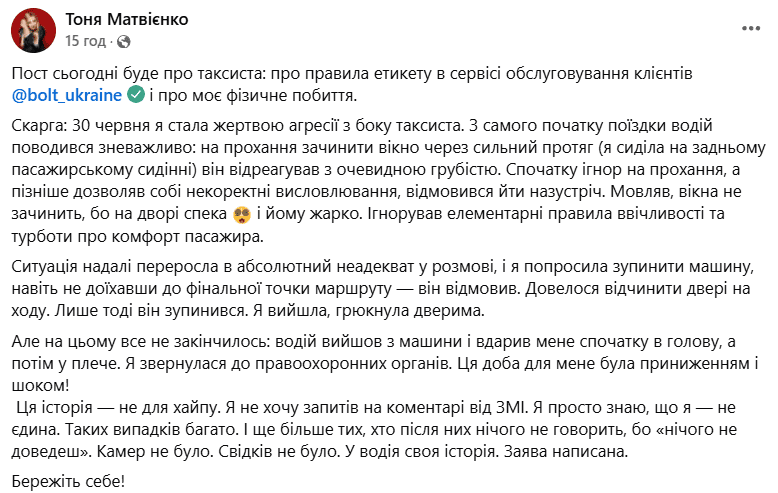 Тоня Матвієнко
15 год ·

Пост сьогодні буде про таксиста: про правила етикету в сервісі обслуговування клієнтів @bolt_ukraine і про моє фізичне побиття.

Скарга: 30 червня я стала жертвою агресії з боку таксиста. З самого початку поїздки водій поводився зневажливо: на прохання зачинити вікно через сильний протяг (я сиділа на задньому пасажирському сидінні) він відреагував з очевидною грубістю. Спочатку ігнор на прохання, а пізніше дозволяв собі некоректні висловлювання, відмовився йти назустріч. Мовляв, вікна не зачинить, бо на дворі спека і йому жарко. Ігнорував елементарні правила ввічливості та турботи про комфорт пасажира.

Ситуація надалі переросла в абсолютний неадекват у розмові, і я попросила зупинити машину, навіть не доїхавши до фінальної точки маршруту — він відмовив. Довелося відчинити двері на ходу. Лише тоді він зупинився. Я вийшла, грюкнула дверима.

Але на цьому все не закінчилось: водій вийшов з машини і вдарив мене спочатку в голову, а потім у плече. Я звернулася до правоохоронних органів. Ця доба для мене була приниженням і шоком!
Ця історія — не для хайпу. Я не хочу запитів на коментарі від ЗМІ. Я просто знаю, що я — не єдина. Таких випадків багато. І ще більше тих, хто після них нічого не говорить, бо «нічого не доведеш». Камер не було. Свідків не було. У водія своя історія. Заява написана.

Бережіть себе!